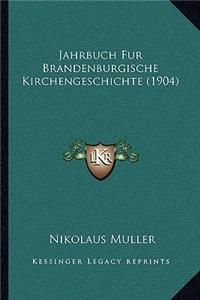 Jahrbuch Fur Brandenburgische Kirchengeschichte (1904)

LKR

Nikolaus Muller

Kessinger Legacy Reprints